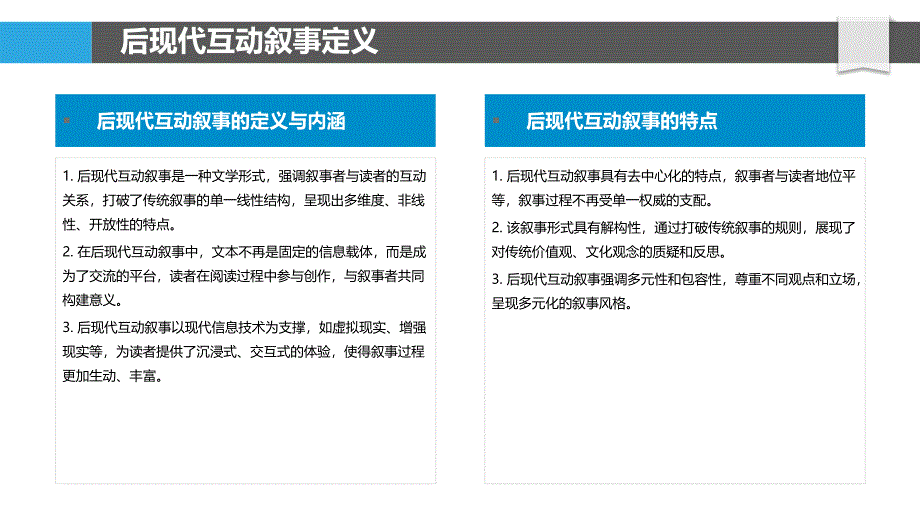 后现代互动叙事定义

后现代互动叙事的定义与内涵

1. 后现代互动叙事是一种文学形式，强调叙事者与读者的互动关系，打破了传统叙事的单一线性结构，呈现出多维度、非线性、开放性的特点。

2. 在后现代互动叙事中，文本不再是固定的信息载体，而是成为了交流的平台，读者在阅读过程中参与创作，与叙事者共同构建意义。

3. 后现代互动叙事以现代信息技术为支撑，如虚拟现实、增强现实等，为读者提供了沉浸式、交互式的体验，使得叙事过程更加生动、丰富。

后现代互动叙事的特点

1. 后现代互动叙事具有去中心化的特点，叙事者与读者地位平等，叙事过程不再受单一权威的支配。

2. 该叙事形式具有解构性，通过打破传统叙事的规则，展现了对传统价值观、文化观念的质疑和反思。

3. 后现代互动叙事强调多元性和包容性，尊重不同观点和立场，呈现多元化的叙事风格。